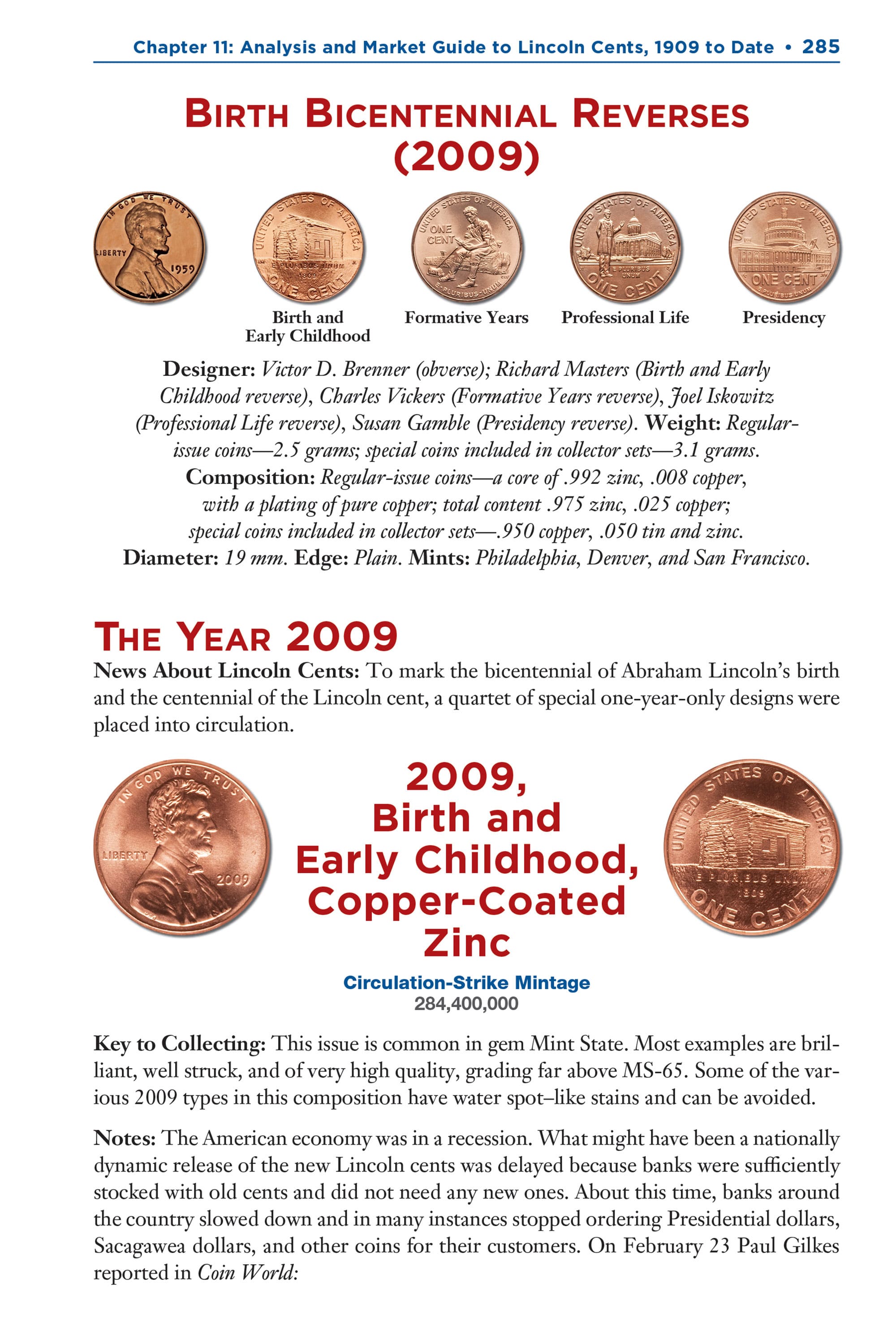 Chapter 11: Analysis and Market Guide to Lincoln Cents, 1909 to Date • 285

BIRTH BICENTENNIAL REVERSES (2009)

IN GOD WE TRUST LIBERTY 1959

UNITED STATES OF AMERICA E PLURIBUS UNUM 1809 ONE CENT

UNITED STATES OF AMERICA ONE CENT E PLURIBUS UNUM

UNITED STATES OF AMERICA E PLURIBUS UNUM ONE CENT

UNITED STATES OF AMERICA ONE CENT E PLURIBUS UNUM

Birth and Early Childhood

Formative Years

Professional Life

Presidency

Designer: Victor D. Brenner (obverse); Richard Masters (Birth and Early Childhood reverse), Charles Vickers (Formative Years reverse), Joel Iskowitz (Professional Life reverse), Susan Gamble (Presidency reverse). Weight: Regular-issue coins—2.5 grams; special coins included in collector sets—3.1 grams. Composition: Regular-issue coins—a core of .992 zinc, .008 copper, with a plating of pure copper; total content .975 zinc, .025 copper; special coins included in collector sets—.950 copper, .050 tin and zinc. Diameter: 19 mm. Edge: Plain. Mints: Philadelphia, Denver, and San Francisco.

THE YEAR 2009

News About Lincoln Cents: To mark the bicentennial of Abraham Lincoln's birth and the centennial of the Lincoln cent, a quartet of special one-year-only designs were placed into circulation.

IN GOD WE TRUST LIBERTY 2009

2009, Birth and Early Childhood, Copper-Coated Zinc

UNITED STATES OF AMERICA E PLURIBUS UNUM 1809 ONE CENT

Circulation-Strike Mintage
284,400,000

Key to Collecting: This issue is common in gem Mint State. Most examples are brilliant, well struck, and of very high quality, grading far above MS-65. Some of the various 2009 types in this composition have water spot–like stains and can be avoided.

Notes: The American economy was in a recession. What might have been a nationally dynamic release of the new Lincoln cents was delayed because banks were sufficiently stocked with old cents and did not need any new ones. About this time, banks around the country slowed down and in many instances stopped ordering Presidential dollars, Sacagawea dollars, and other coins for their customers. On February 23 Paul Gilkes reported in Coin World: